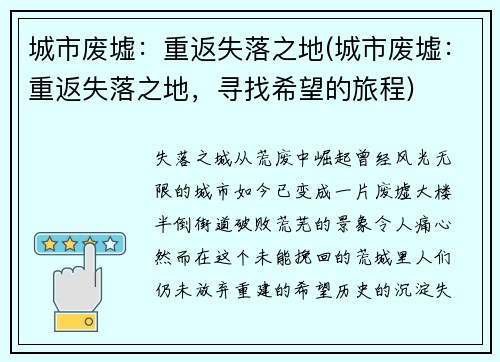 城市废墟：重返失落之地(城市废墟：重返失落之地，寻找希望的旅程)

失落之城从荒废中崛起曾经风光无限的城市如今已变成一片废墟大楼半倒街道破败荒芜的景象令人痛心然而在这个未能挽回的荒城里人们仍未放弃重建的希望历史的沉淀失